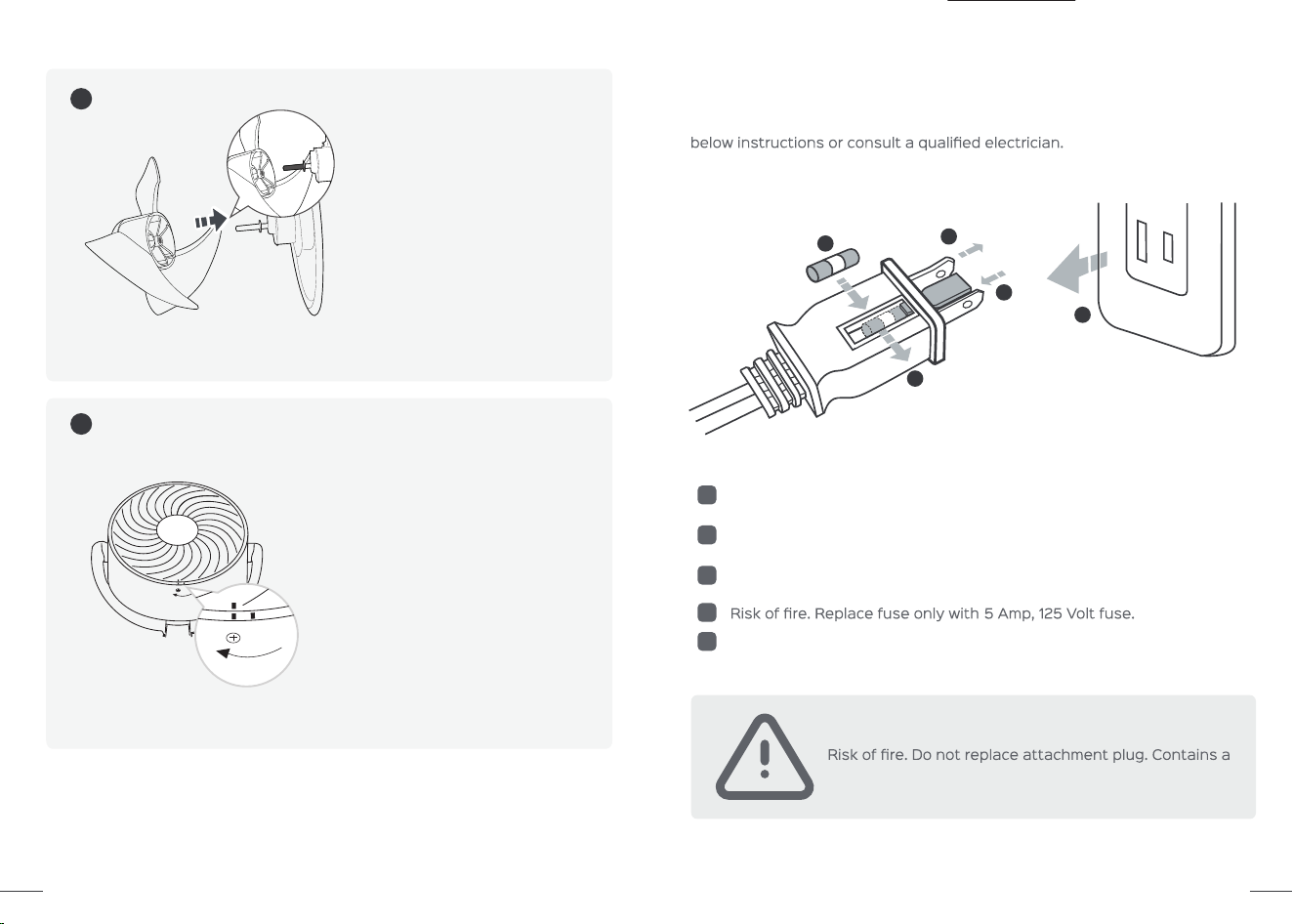 below instructions or consult a qualified electrician.

Risk of fire. Replace fuse only with 5 Amp, 125 Volt fuse.

Risk of fire. Do not replace attachment plug. Contains a